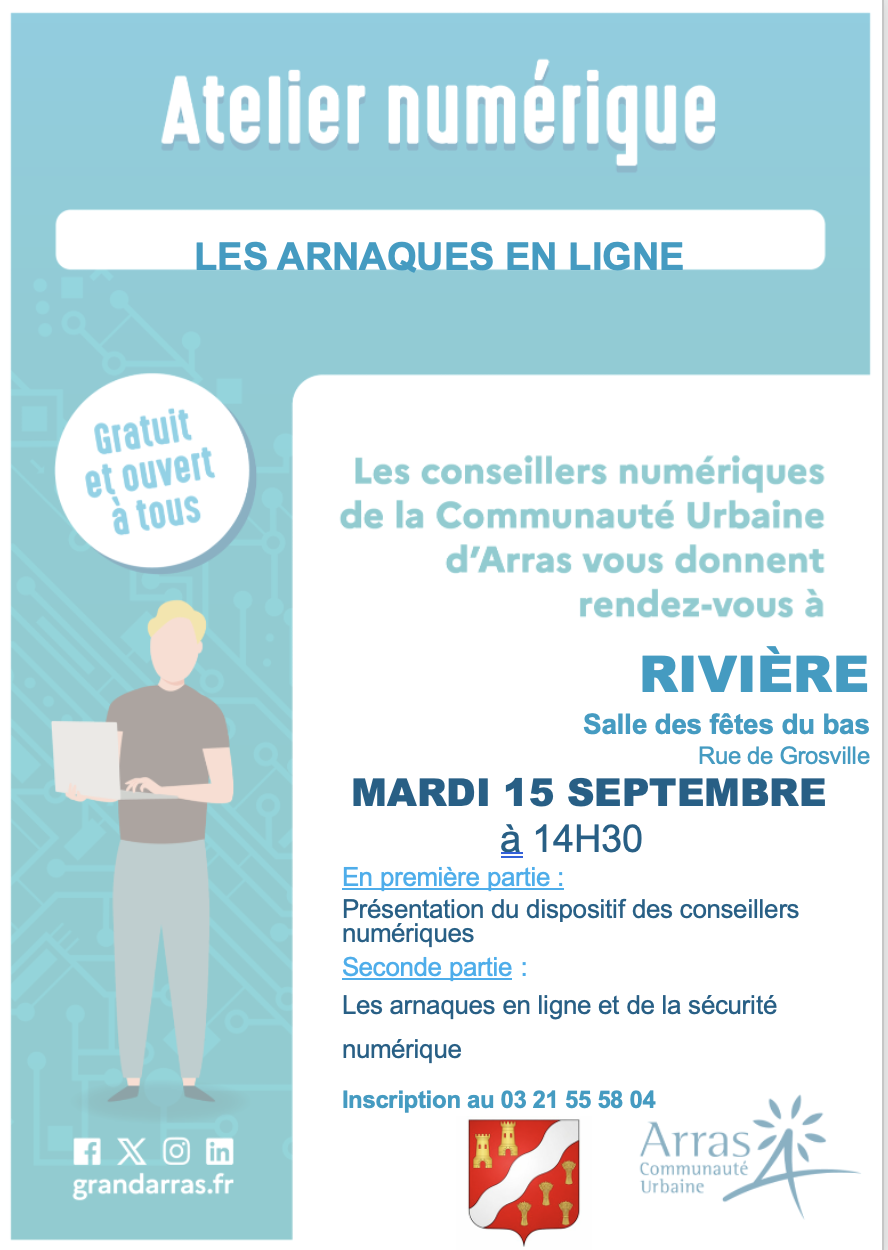 Atelier numérique

LES ARNAQUES EN LIGNE

Gratuit et ouvert à tous

Les conseillers numériques de la Communauté Urbaine d'Arras vous donnent rendez-vous à

RIVIÈRE

Salle des fêtes du bas

Rue de Grosville

MARDI 15 SEPTEMBRE

à 14H30

En première partie :

Présentation du dispositif des conseillers numériques

Seconde partie :

Les arnaques en ligne et de la sécurité numérique

Inscription au 03 21 55 58 04

grandarras.fr

Arras Communauté Urbaine